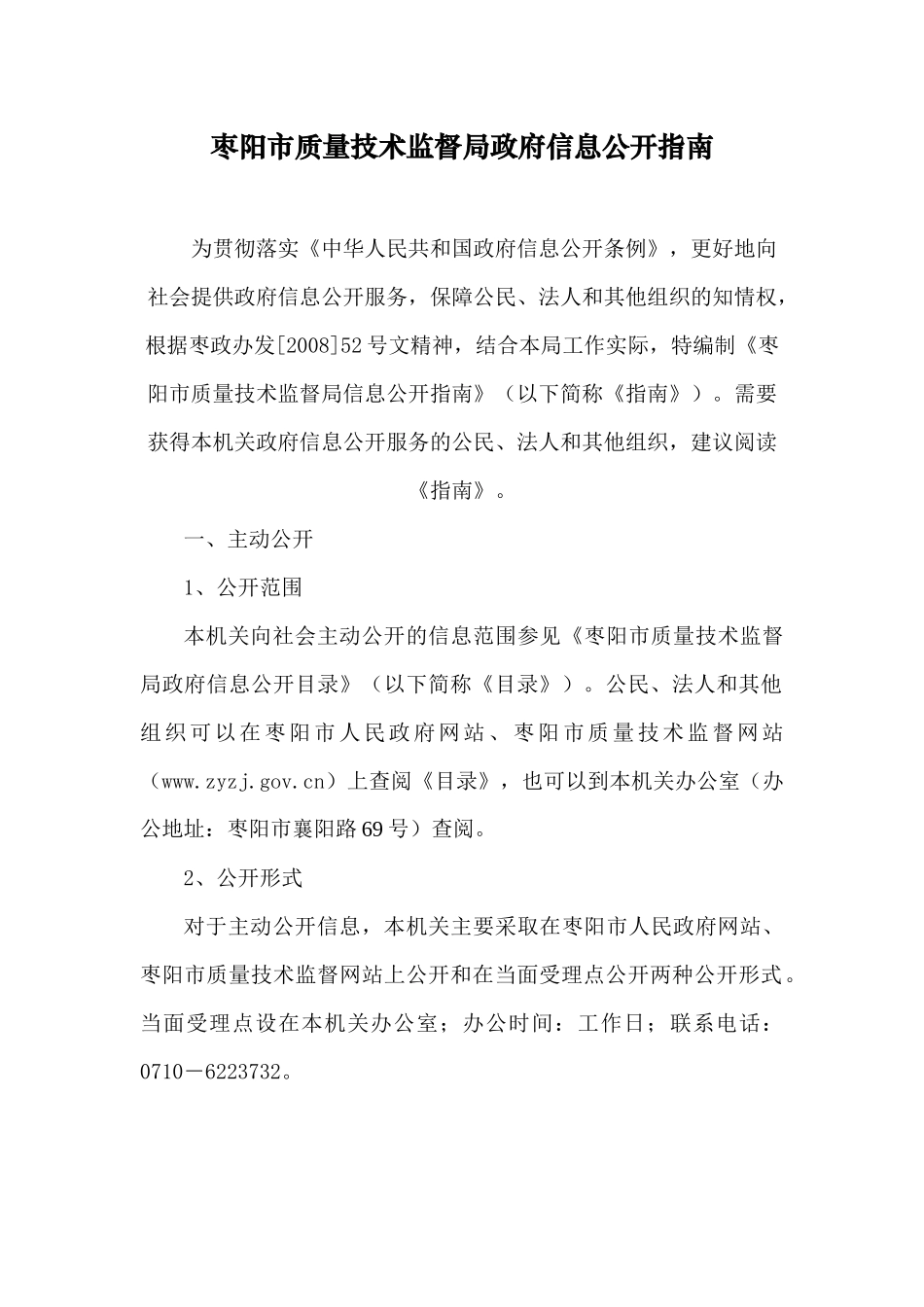 枣阳市质量技术监督局政府信息公开指南

为贯彻落实《中华人民共和国政府信息公开条例》，更好地向社会提供政府信息公开服务，保障公民、法人和其他组织的知情权，根据枣政办发[2008]52号文精神，结合本局工作实际，特编制《枣阳市质量技术监督局信息公开指南》（以下简称《指南》）。需要获得本机关政府信息公开服务的公民、法人和其他组织，建议阅读《指南》。

一、主动公开

1、公开范围

本机关向社会主动公开的信息范围参见《枣阳市质量技术监督局政府信息公开目录》（以下简称《目录》）。公民、法人和其他组织可以在枣阳市人民政府网站、枣阳市质量技术监督网站（www.zyzj.gov.cn）上查阅《目录》，也可以到本机关办公室（办公地址：枣阳市襄阳路69号）查阅。

2、公开形式

对于主动公开信息，本机关主要采取在枣阳市人民政府网站、枣阳市质量技术监督网站上公开和在当面受理点公开两种公开形式。当面受理点设在本机关办公室；办公时间：工作日；联系电话：0710－6223732。